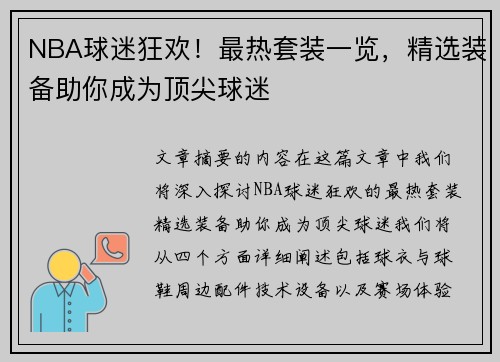 NBA球迷狂欢！最热套装一览，精选装备助你成为顶尖球迷

文章摘要的内容在这篇文章中我们将深入探讨NBA球迷狂欢的最热套装精选装备助你成为顶尖球迷我们将从四个方面详细阐述包括球衣与球鞋周边配件技术设备以及赛场体验